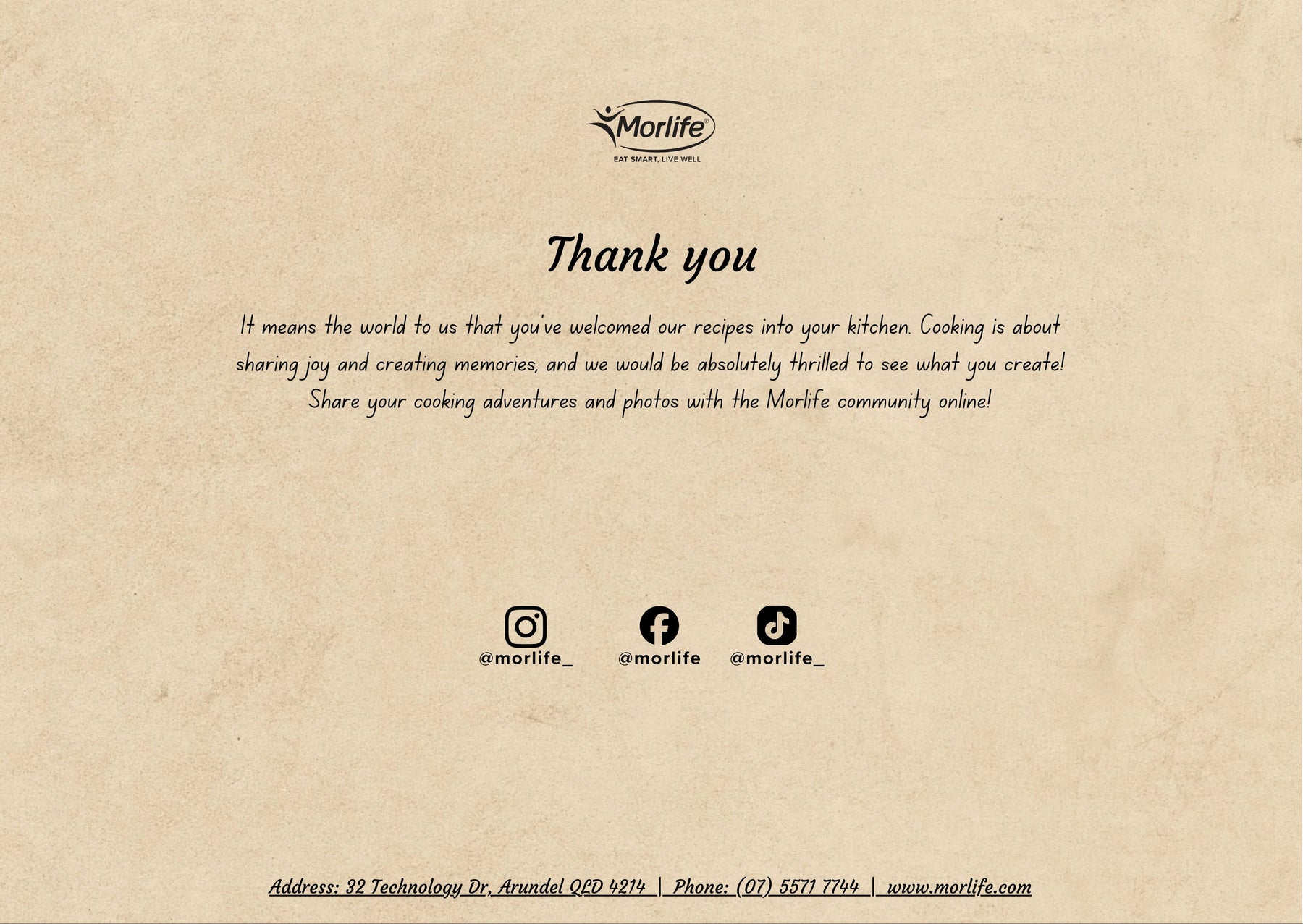 Morlife®
EAT SMART, LIVE WELL

Thank you

It means the world to us that you've welcomed our recipes into your kitchen. Cooking is about sharing joy and creating memories, and we would be absolutely thrilled to see what you create! Share your cooking adventures and photos with the Morlife community online!

@morlife_
@morlife
@morlife_

Address: 32 Technology Dr, Arundel QLD 4214 | Phone: (07) 5571 7744 | www.morlife.com